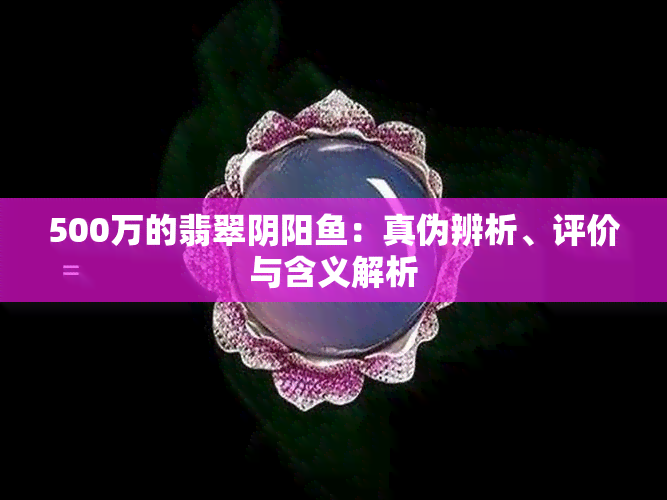 500万的翡翠阴阳鱼：真伪辨析、评价与含义解析